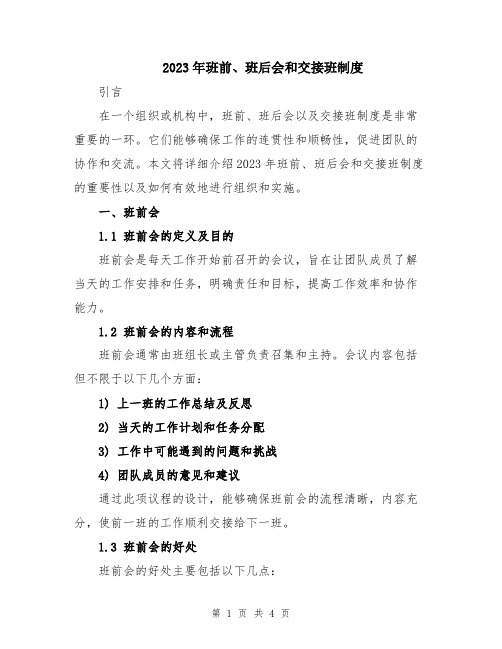 2023年班前、班后会和交接班制度

引言

在一个组织或机构中，班前、班后会以及交接班制度是非常重要的一环。它们能够确保工作的连贯性和顺畅性，促进团队的协作和交流。本文将详细介绍2023年班前、班后会和交接班制度的重要性以及如何有效地进行组织和实施。

一、班前会

1.1 班前会的定义及目的

班前会是每天工作开始前召开的会议，旨在让团队成员了解当天的工作安排和任务，明确责任和目标，提高工作效率和协作能力。

1.2 班前会的内容和流程

班前会通常由班组长或主管负责召集和主持。会议内容包括但不限于以下几个方面：

1) 上一班的工作总结及反思

2) 当天的工作计划和任务分配

3) 工作中可能遇到的问题和挑战

4) 团队成员的意见和建议

通过此项议程的设计，能够确保班前会的流程清晰，内容充分，使前一班的工作顺利交接给下一班。

1.3 班前会的好处

班前会的好处主要包括以下几点：

第 1 页 共 4 页